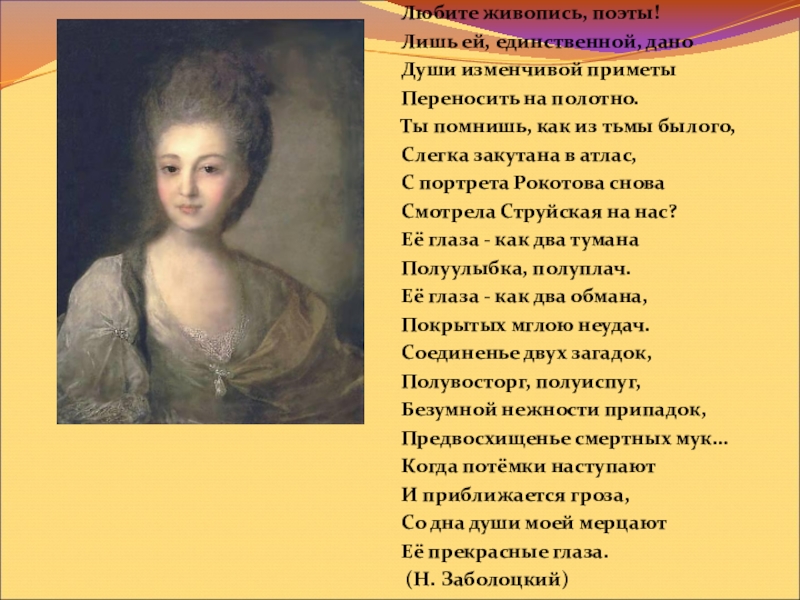 Любите живопись, поэты!
Лишь ей, единственной, дано
Души изменчивой приметы
Переносить на полотно.
Ты помнишь, как из тьмы былого,
Слегка закутана в атлас,
С портрета Рокотова снова
Смотрела Струйская на нас?
Её глаза - как два тумана
Полуулыбка, полуплач.
Её глаза - как два обмана,
Покрытых мглою неудач.
Соединенье двух загадок,
Полувосторг, полуиспуг,
Безумной нежности припадок,
Предвосхищенье смертных мук...
Когда потёмки наступают
И приближается гроза,
Со дна души моей мерцают
Её прекрасные глаза.
(Н. Заболоцкий)